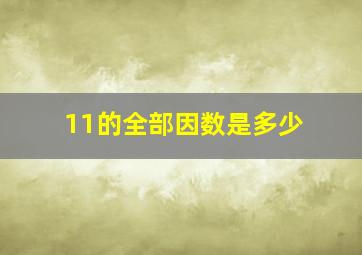 11的全部因数是多少